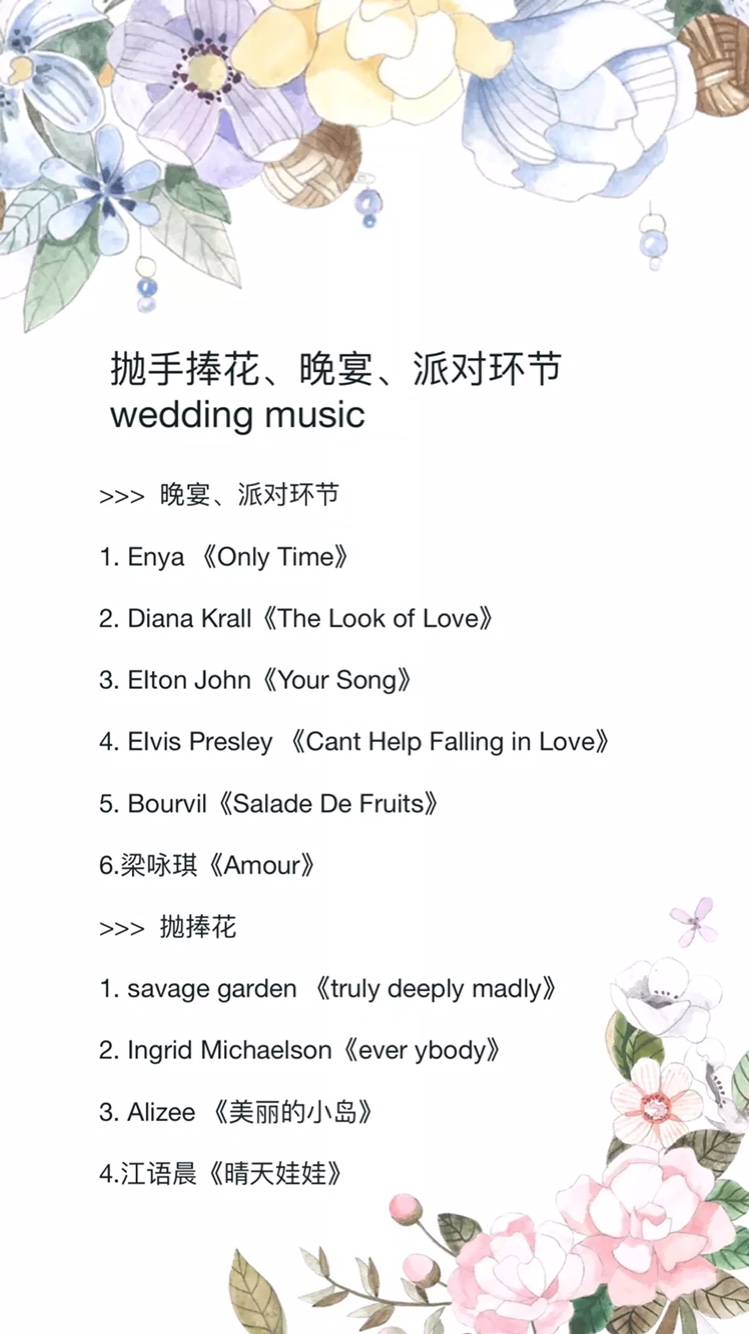 抛手捧花、晚宴、派对环节
wedding music

>>> 晚宴、派对环节

1. Enya 《Only Time》

2. Diana Krall《The Look of Love》

3. Elton John《Your Song》

4. Elvis Presley 《Cant Help Falling in Love》

5. Bourvil《Salade De Fruits》

6.梁咏琪《Amour》

>>> 抛捧花

1. savage garden 《truly deeply madly》

2. Ingrid Michaelson《ever ybody》

3. Alizee 《美丽的小岛》

4.江语晨《晴天娃娃》